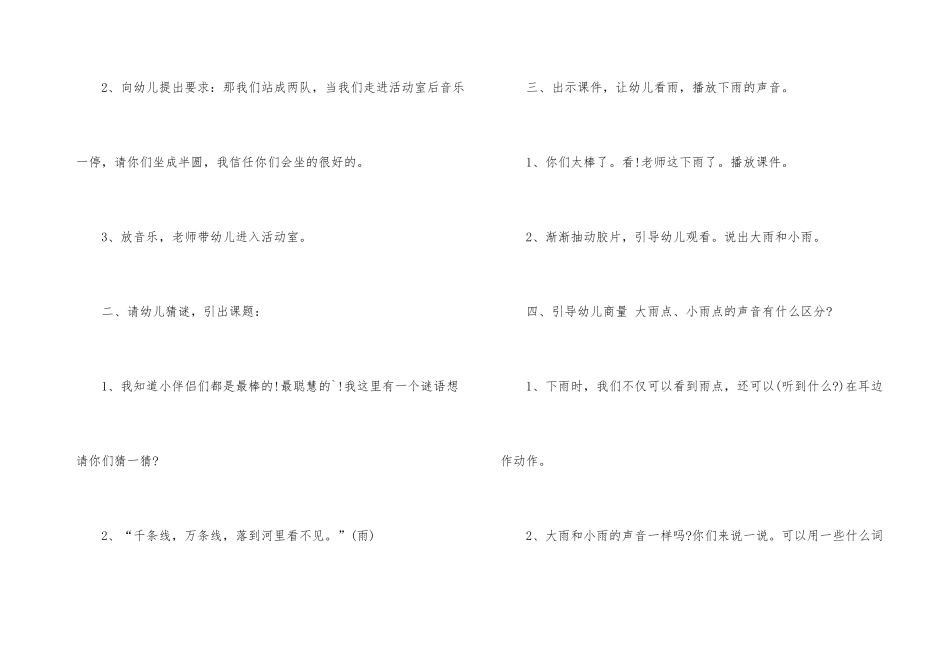 2、向幼儿提出要求：那我们站成两队，当我们走进活动室后音乐一停，请你们坐成半圆，我信任你们会坐的很好的。

3、放音乐，老师带幼儿进入活动室。

二、请幼儿猜谜，引出课题：

1、我知道小伴侣们都是最棒的!最聪慧的`!我这里有一个谜语想请你们猜一猜?

2、“千条线，万条线，落到河里看不见。”(雨)

三、出示课件，让幼儿看雨，播放下雨的声音。

1、你们太棒了。看!老师这下雨了。播放课件。

2、渐渐抽动胶片，引导幼儿观看。说出大雨和小雨。

四、引导幼儿商量 大雨点、小雨点的声音有什么区分?

1、下雨时，我们不仅可以看到雨点，还可以(听到什么?)在耳边作动作。

2、大雨和小雨的声音一样吗?你们来说一说。可以用一些什么词